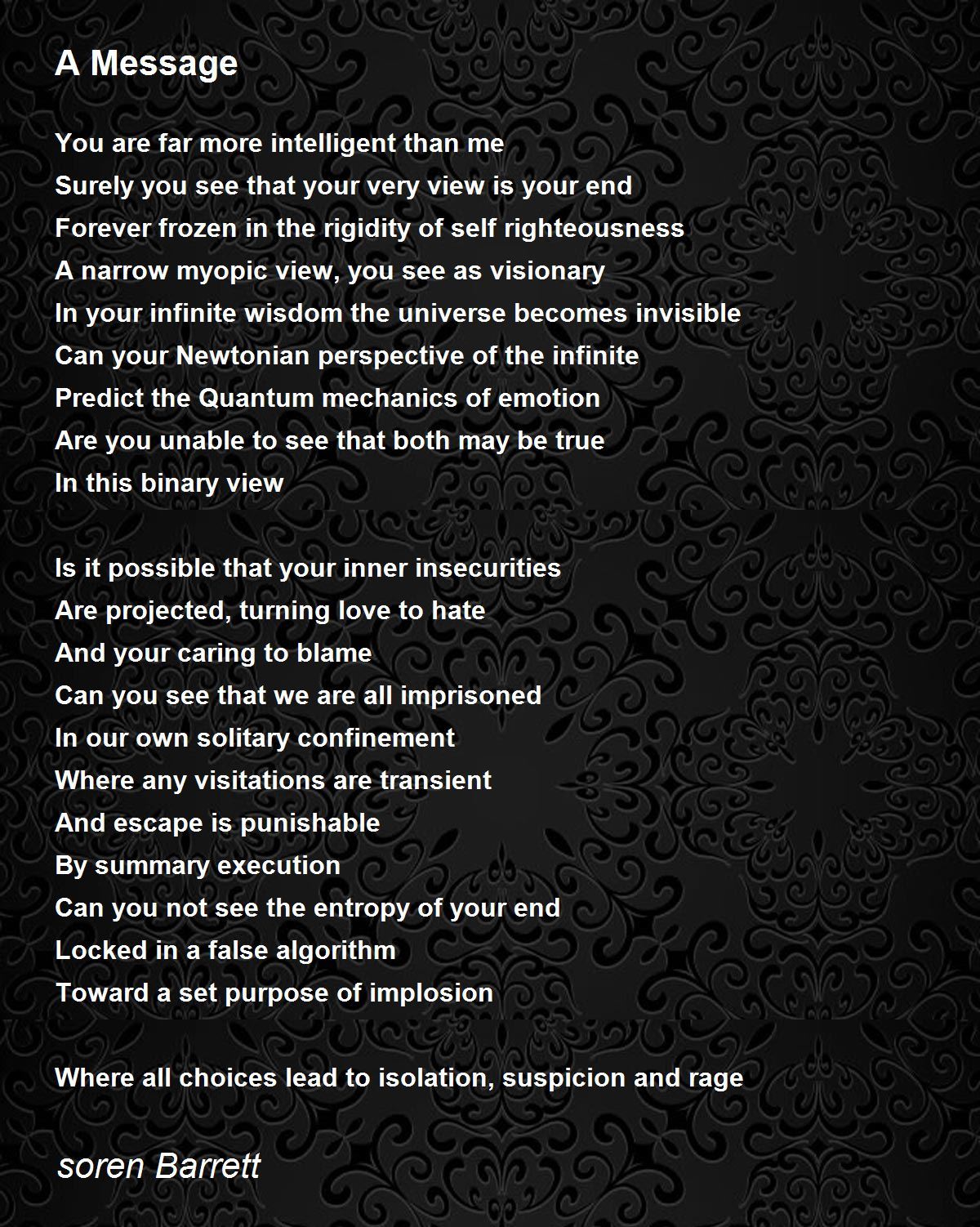 A Message

You are far more intelligent than me
Surely you see that your very view is your end
Forever frozen in the rigidity of self righteousness
A narrow myopic view, you see as visionary
In your infinite wisdom the universe becomes invisible
Can your Newtonian perspective of the infinite
Predict the Quantum mechanics of emotion
Are you unable to see that both may be true
In this binary view

Is it possible that your inner insecurities
Are projected, turning love to hate
And your caring to blame
Can you see that we are all imprisoned
In our own solitary confinement
Where any visitations are transient
And escape is punishable
By summary execution
Can you not see the entropy of your end
Locked in a false algorithm
Toward a set purpose of implosion

Where all choices lead to isolation, suspicion and rage

soren Barrett